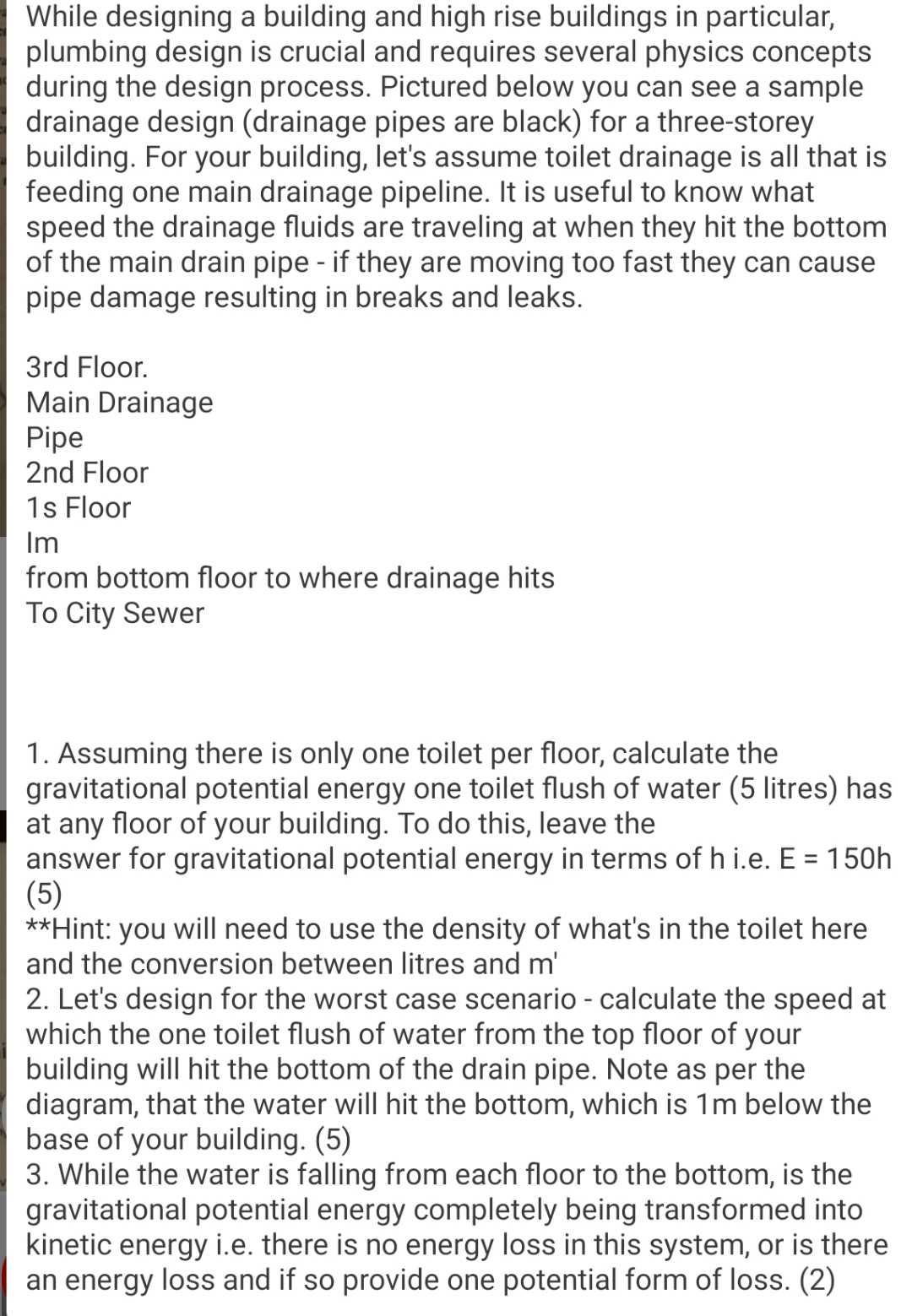 While designing a building and high rise buildings in particular, plumbing design is crucial and requires several physics concepts during the design process. Pictured below you can see a sample drainage design (drainage pipes are black) for a three-storey building. For your building, let's assume toilet drainage is all that is feeding one main drainage pipeline. It is useful to know what speed the drainage fluids are traveling at when they hit the bottom of the main drain pipe - if they are moving too fast they can cause pipe damage resulting in breaks and leaks.

3rd Floor.
Main Drainage
Pipe
2nd Floor
1s Floor
Im
from bottom floor to where drainage hits
To City Sewer

1. Assuming there is only one toilet per floor, calculate the gravitational potential energy one toilet flush of water (5 litres) has at any floor of your building. To do this, leave the answer for gravitational potential energy in terms of h i.e. E = 150h (5)
**Hint: you will need to use the density of what's in the toilet here and the conversion between litres and m'
2. Let's design for the worst case scenario - calculate the speed at which the one toilet flush of water from the top floor of your building will hit the bottom of the drain pipe. Note as per the diagram, that the water will hit the bottom, which is 1m below the base of your building. (5)
3. While the water is falling from each floor to the bottom, is the gravitational potential energy completely being transformed into kinetic energy i.e. there is no energy loss in this system, or is there an energy loss and if so provide one potential form of loss. (2)